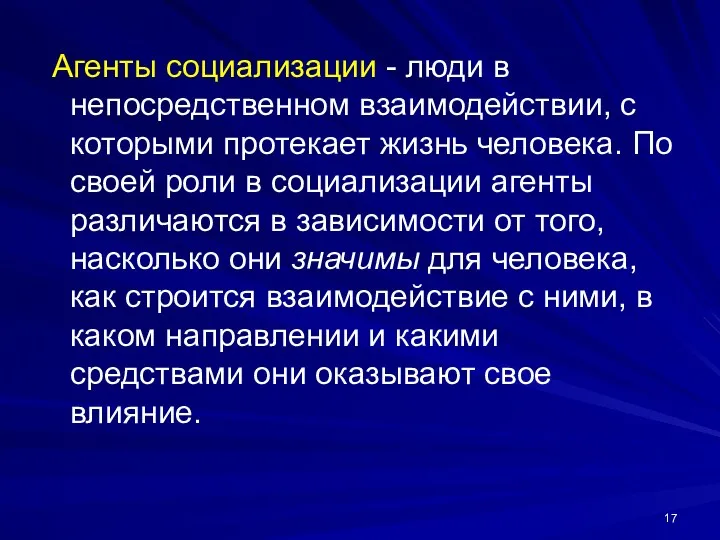 Агенты социализации - люди в непосредственном взаимодействии, с которыми протекает жизнь человека. По своей роли в социализации агенты различаются в зависимости от того, насколько они значимы для человека, как строится взаимодействие с ними, в каком направлении и какими средствами они оказывают свое влияние.

17